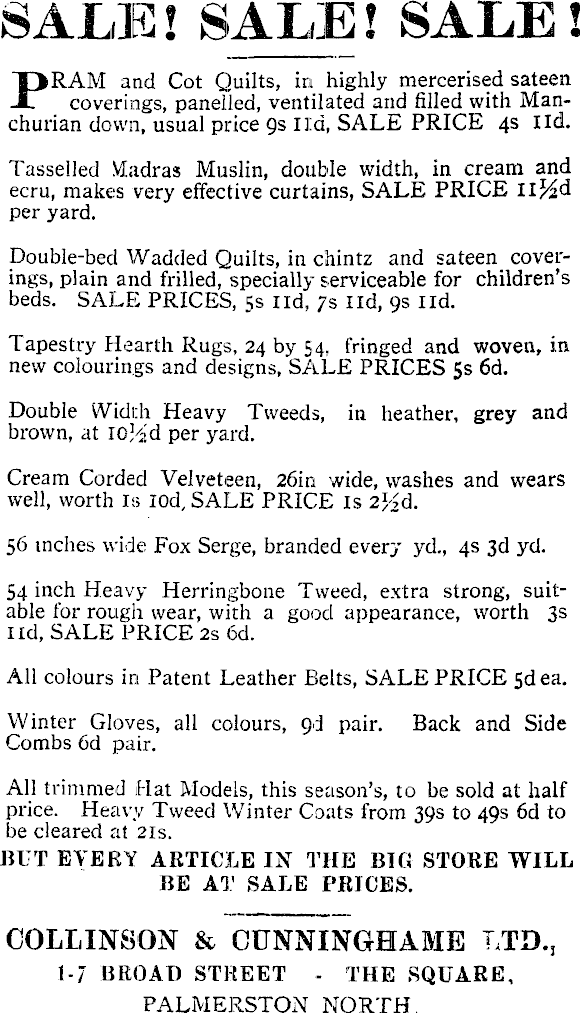 SALE! SALE! SALE!

PRAM and Cot Quilts, in highly mercerised sateen coverings, panelled, ventilated and filled with Manchurian down, usual price 9s 11d, SALE PRICE 4s 11d.

Tasselled Madras Muslin, double width, in cream and ecru, makes very effective curtains, SALE PRICE 11½d per yard.

Double-bed Wadded Quilts, in chintz and sateen coverings, plain and frilled, specially serviceable for children's beds. SALE PRICES, 5s 11d, 7s 11d, 9s 11d.

Tapestry Hearth Rugs, 24 by 54, fringed and woven, in new colourings and designs, SALE PRICES 5s 6d.

Double Width Heavy Tweeds, in heather, grey and brown, at 10½d per yard.

Cream Corded Velveteen, 26in wide, washes and wears well, worth 1s 10d, SALE PRICE 1s 2½d.

56 inches wide Fox Serge, branded every yd., 4s 3d yd.

54 inch Heavy Herringbone Tweed, extra strong, suitable for rough wear, with a good appearance, worth 3s 11d, SALE PRICE 2s 6d.

All colours in Patent Leather Belts, SALE PRICE 5d ea.

Winter Gloves, all colours, 9d pair. Back and Side Combs 6d pair.

All trimmed Hat Models, this season's, to be sold at half price. Heavy Tweed Winter Coats from 39s to 49s 6d to be cleared at 21s.

BUT EVERY ARTICLE IN THE BIG STORE WILL BE AT SALE PRICES.

COLLINSON & CUNNINGHAME LTD.,
1-7 BROAD STREET - THE SQUARE,
PALMERSTON NORTH.